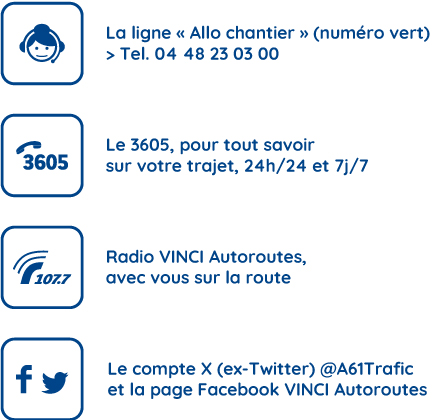 La ligne « Allo chantier » (numéro vert)
> Tel. 04 48 23 03 00

3605

Le 3605, pour tout savoir
sur votre trajet, 24h/24 et 7j/7

107.7

Radio VINCI Autoroutes,
avec vous sur la route

Le compte X (ex-Twitter) @A61Trafic
et la page Facebook VINCI Autoroutes